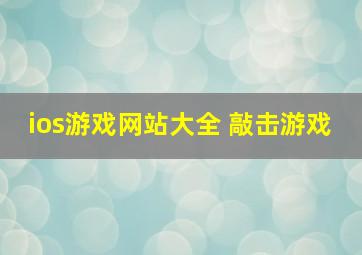 ios游戏网站大全 敲击游戏